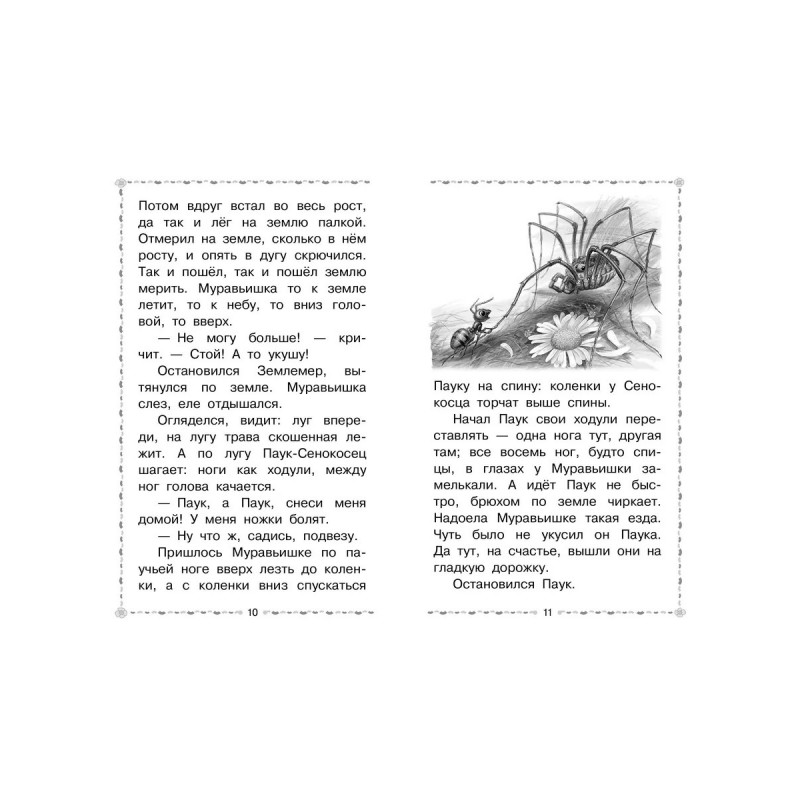 Потом вдруг встал во весь рост, да так и лёг на землю палкой. Отмерил на земле, сколько в нём росту, и опять в дугу скрючился. Так и пошёл, так и пошёл землю мерить. Муравьишка то к земле летит, то к небу, то вниз головой, то вверх.

— Не могу больше! — кричит. — Стой! А то укушу!

Остановился Землемер, вытянулся по земле. Муравьишка слез, еле отдышался.

Огляделся, видит: луг впереди, на лугу трава скошенная лежит. А по лугу Паук-Сенокосец шагает: ноги как ходули, между ног голова качается.

— Паук, а Паук, снеси меня домой! У меня ножки болят.

— Ну что ж, садись, подвезу.

Пришлось Муравьишке по паучьей ноге вверх лезть до коленки, а с коленки вниз спускаться

10

Пауку на спину: коленки у Сенокосца торчат выше спины.

Начал Паук свои ходули переставлять — одна нога тут, другая там; все восемь ног, будто спицы, в глазах у Муравьишки замелькали. А идёт Паук не быстро, брюхом по земле чиркает. Надоела Муравьишке такая езда. Чуть было не укусил он Паука. Да тут, на счастье, вышли они на гладкую дорожку.

Остановился Паук.

11